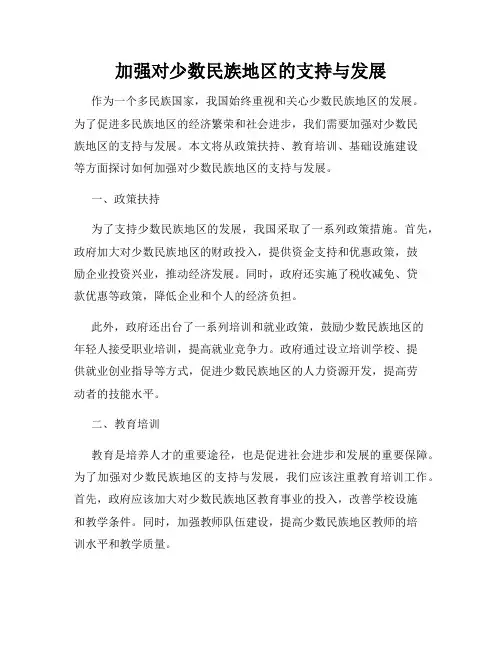 加强对少数民族地区的支持与发展

作为一个多民族国家，我国始终重视和关心少数民族地区的发展。为了促进多民族地区的经济繁荣和社会进步，我们需要加强对少数民族地区的支持与发展。本文将从政策扶持、教育培训、基础设施建设等方面探讨如何加强对少数民族地区的支持与发展。

一、政策扶持

为了支持少数民族地区的发展，我国采取了一系列政策措施。首先，政府加大对少数民族地区的财政投入，提供资金支持和优惠政策，鼓励企业投资兴业，推动经济发展。同时，政府还实施了税收减免、贷款优惠等政策，降低企业和个人的经济负担。

此外，政府还出台了一系列培训和就业政策，鼓励少数民族地区的年轻人接受职业培训，提高就业竞争力。政府通过设立培训学校、提供就业创业指导等方式，促进少数民族地区的人力资源开发，提高劳动者的技能水平。

二、教育培训

教育是培养人才的重要途径，也是促进社会进步和发展的重要保障。为了加强对少数民族地区的支持与发展，我们应该注重教育培训工作。首先，政府应该加大对少数民族地区教育事业的投入，改善学校设施和教学条件。同时，加强教师队伍建设，提高少数民族地区教师的培训水平和教学质量。